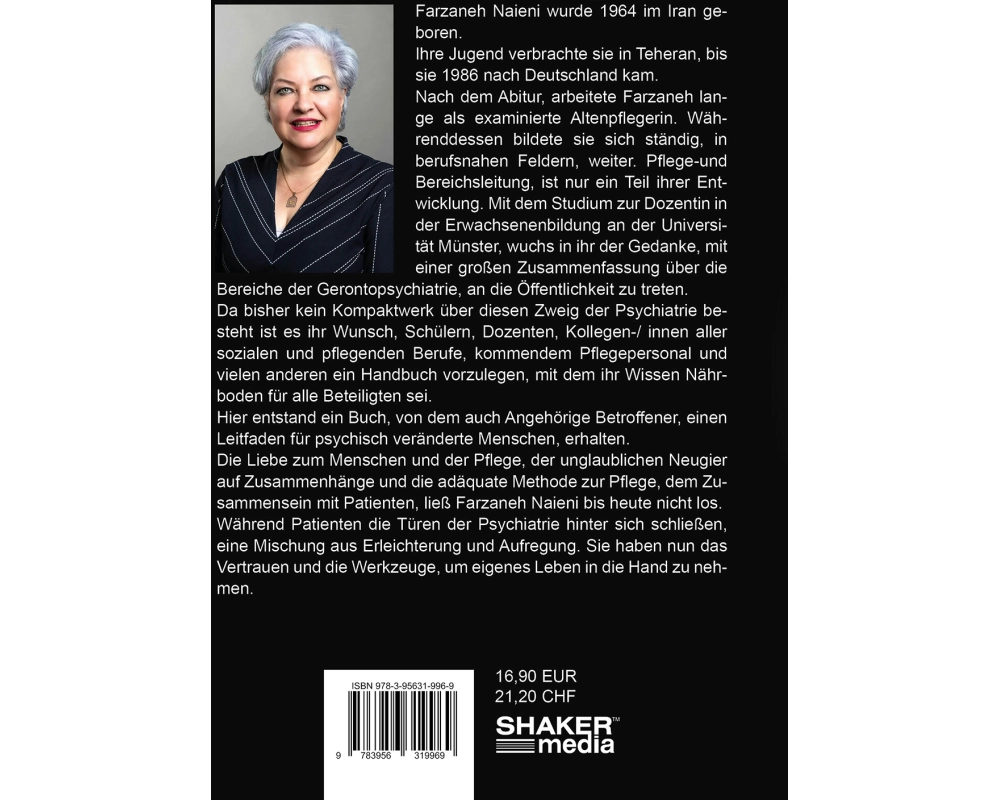 Farzaneh Naieni wurde 1964 im Iran geboren.

Ihre Jugend verbrachte sie in Teheran, bis sie 1986 nach Deutschland kam.

Nach dem Abitur, arbeitete Farzaneh lange als examinierte Altenpflegerin. Währenddessen bildete sie sich ständig, in berufsnahen Feldern, weiter. Pflege-und Bereichsleitung, ist nur ein Teil ihrer Entwicklung. Mit dem Studium zur Dozentin in der Erwachsenenbildung an der Universität Münster, wuchs in ihr der Gedanke, mit einer großen Zusammenfassung über die Bereiche der Gerontopsychiatrie, an die Öffentlichkeit zu treten.

Da bisher kein Kompaktwerk über diesen Zweig der Psychiatrie besteht ist es ihr Wunsch, Schülern, Dozenten, Kollegen-/ innen aller sozialen und pflegenden Berufe, kommendem Pflegepersonal und vielen anderen ein Handbuch vorzulegen, mit dem ihr Wissen Nährboden für alle Beteiligten sei.

Hier entstand ein Buch, von dem auch Angehörige Betroffener, einen Leitfaden für psychisch veränderte Menschen, erhalten.

Die Liebe zum Menschen und der Pflege, der unglaublichen Neugier auf Zusammenhänge und die adäquate Methode zur Pflege, dem Zusammensein mit Patienten, ließ Farzaneh Naieni bis heute nicht los.

Während Patienten die Türen der Psychiatrie hinter sich schließen, eine Mischung aus Erleichterung und Aufregung. Sie haben nun das Vertrauen und die Werkzeuge, um eigenes Leben in die Hand zu nehmen.

ISBN 978-3-95631-996-9

9 783956 319969

16,90 EUR
21,20 CHF

SHAKER™ media